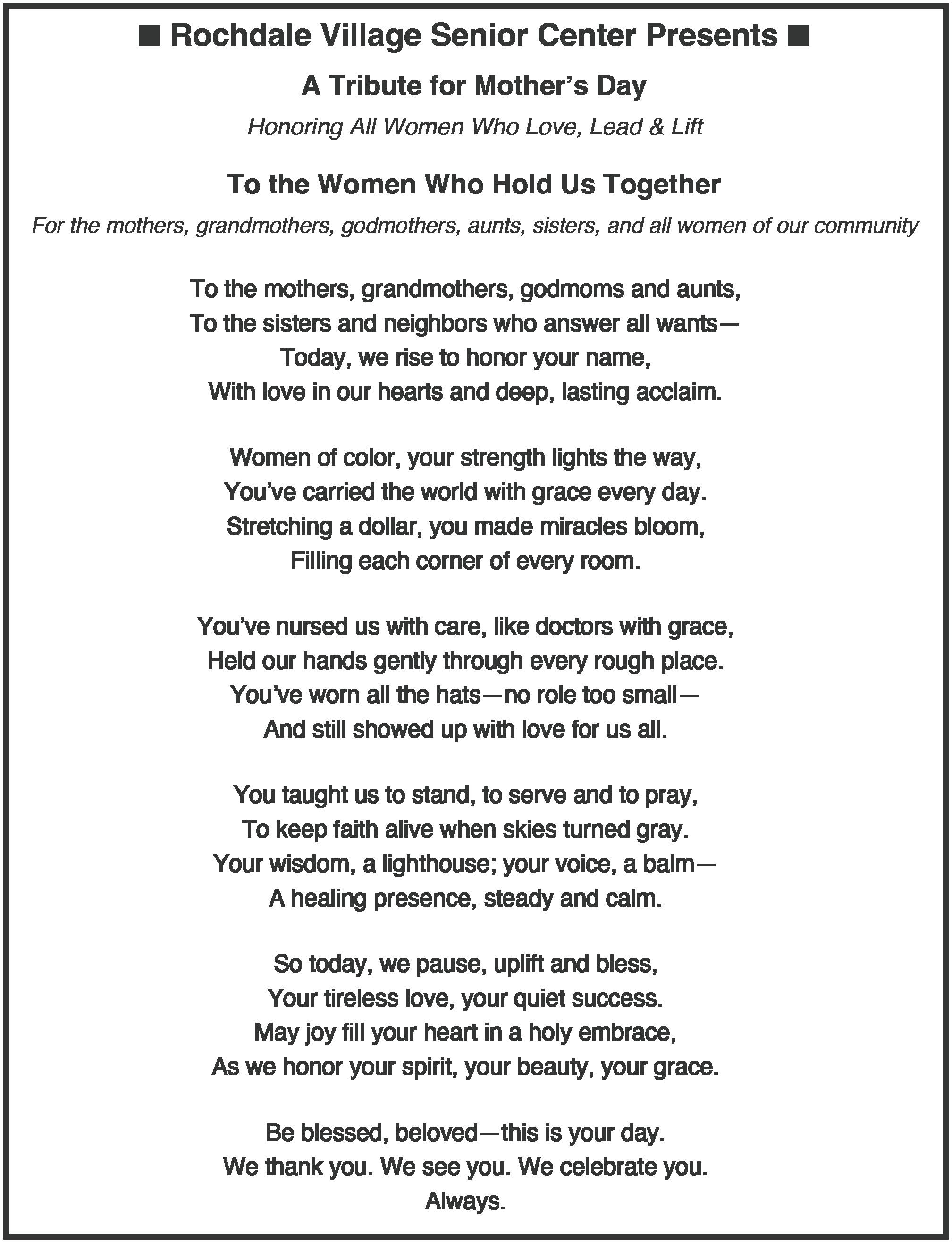 ■ Rochdale Village Senior Center Presents ■

A Tribute for Mother's Day

Honoring All Women Who Love, Lead & Lift

To the Women Who Hold Us Together

For the mothers, grandmothers, godmothers, aunts, sisters, and all women of our community

To the mothers, grandmothers, godmoms and aunts,
To the sisters and neighbors who answer all wants—
Today, we rise to honor your name,
With love in our hearts and deep, lasting acclaim.

Women of color, your strength lights the way,
You've carried the world with grace every day.
Stretching a dollar, you made miracles bloom,
Filling each corner of every room.

You've nursed us with care, like doctors with grace,
Held our hands gently through every rough place.
You've worn all the hats—no role too small—
And still showed up with love for us all.

You taught us to stand, to serve and to pray,
To keep faith alive when skies turned gray.
Your wisdom, a lighthouse; your voice, a balm—
A healing presence, steady and calm.

So today, we pause, uplift and bless,
Your tireless love, your quiet success.
May joy fill your heart in a holy embrace,
As we honor your spirit, your beauty, your grace.

Be blessed, beloved—this is your day.
We thank you. We see you. We celebrate you.
Always.